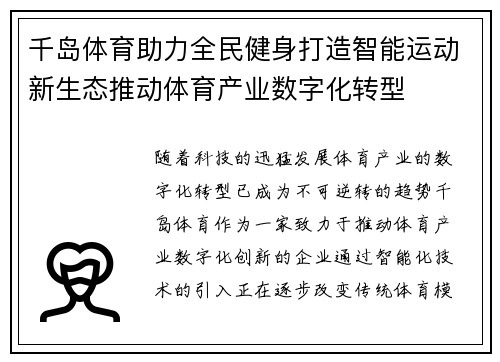 千岛体育助力全民健身打造智能运动新生态推动体育产业数字化转型

随着科技的迅猛发展体育产业的数字化转型已成为不可逆转的趋势千岛体育作为一家致力于推动体育产业数字化创新的企业通过智能化技术的引入正在逐步改变传统体育模